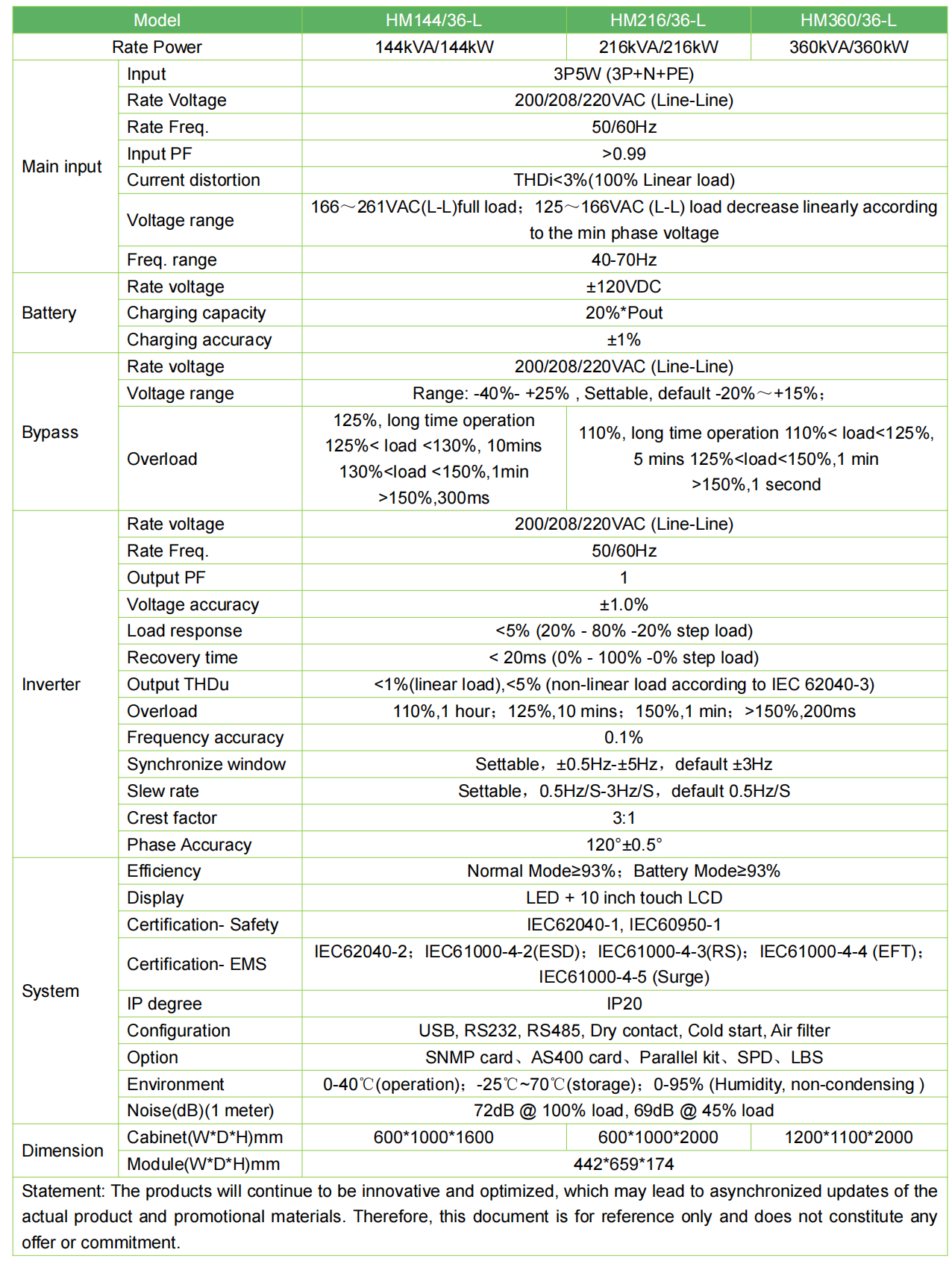 | Model | | HM144/36-L | HM216/36-L | HM360/36-L |
|---|---|---|---|---|
| Rate Power | | 144kVA/144kW | 216kVA/216kW | 360kVA/360kW |
| Main input | Input | 3P5W (3P+N+PE) | | |
| | Rate Voltage | 200/208/220VAC (Line-Line) | | |
| | Rate Freq. | 50/60Hz | | |
| | Input PF | >0.99 | | |
| | Current distortion | THDi<3%(100% Linear load) | | |
| | Voltage range | 166～261VAC(L-L)full load；125～166VAC (L-L) load decrease linearly according to the min phase voltage | | |
| | Freq. range | 40-70Hz | | |
| Battery | Rate voltage | ±120VDC | | |
| | Charging capacity | 20%*Pout | | |
| | Charging accuracy | ±1% | | |
| Bypass | Rate voltage | 200/208/220VAC (Line-Line) | | |
| | Voltage range | Range: -40%- +25% , Settable, default -20%～+15%； | | |
| | Overload | 125%, long time operation 125%< load <130%, 10mins 130%<load <150%,1min >150%,300ms | 110%, long time operation 110%< load<125%, 5 mins 125%<load<150%,1 min >150%,1 second | |
| Inverter | Rate voltage | 200/208/220VAC (Line-Line) | | |
| | Rate Freq. | 50/60Hz | | |
| | Output PF | 1 | | |
| | Voltage accuracy | ±1.0% | | |
| | Load response | <5% (20% - 80% -20% step load) | | |
| | Recovery time | < 20ms (0% - 100% -0% step load) | | |
| | Output THDu | <1%(linear load),<5% (non-linear load according to IEC 62040-3) | | |
| | Overload | 110%,1 hour；125%,10 mins；150%,1 min；>150%,200ms | | |
| | Frequency accuracy | 0.1% | | |
| | Synchronize window | Settable，±0.5Hz-±5Hz，default ±3Hz | | |
| | Slew rate | Settable，0.5Hz/S-3Hz/S，default 0.5Hz/S | | |
| | Crest factor | 3:1 | | |
| | Phase Accuracy | 120°±0.5° | | |
| System | Efficiency | Normal Mode≥93%；Battery Mode≥93% | | |
| | Display | LED + 10 inch touch LCD | | |
| | Certification- Safety | IEC62040-1, IEC60950-1 | | |
| | Certification- EMS | IEC62040-2；IEC61000-4-2(ESD)；IEC61000-4-3(RS)；IEC61000-4-4 (EFT)；IEC61000-4-5 (Surge) | | |
| | IP degree | IP20 | | |
| | Configuration | USB, RS232, RS485, Dry contact, Cold start, Air filter | | |
| | Option | SNMP card、AS400 card、Parallel kit、SPD、LBS | | |
| | Environment | 0-40℃(operation)；-25℃~70℃(storage)；0-95% (Humidity, non-condensing ) | | |
| | Noise(dB)(1 meter) | 72dB @ 100% load, 69dB @ 45% load | | |
| Dimension | Cabinet(W*D*H)mm | 600*1000*1600 | 600*1000*2000 | 1200*1100*2000 |
| | Module(W*D*H)mm | 442*659*174 | | |

Statement: The products will continue to be innovative and optimized, which may lead to asynchronized updates of the actual product and promotional materials. Therefore, this document is for reference only and does not constitute any offer or commitment.